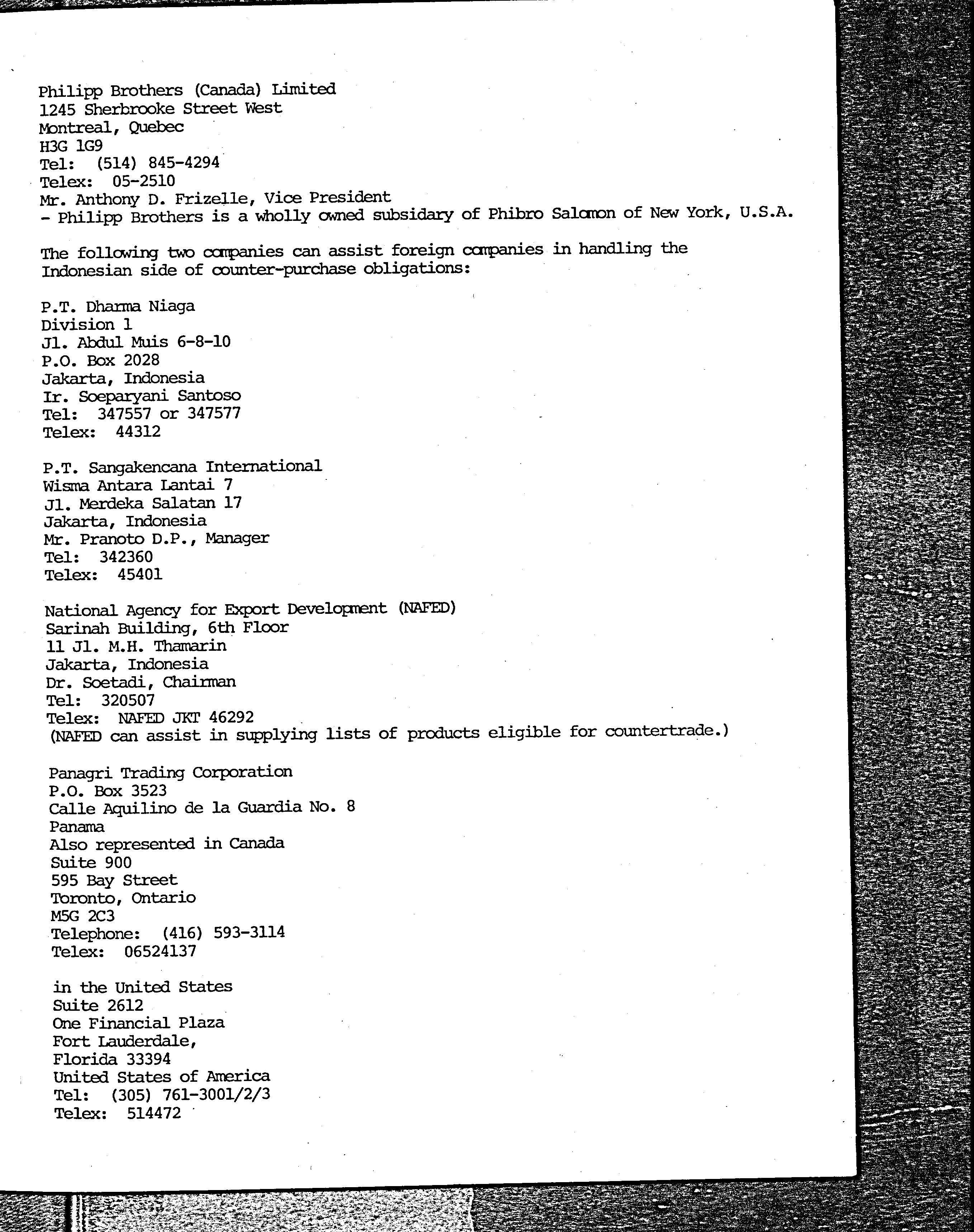 Philipp Brothers (Canada) Limited
1245 Sherbrooke Street West
Montreal, Quebec
H3G 1G9
Tel: (514) 845-4294
Telex: 05-2510
Mr. Anthony D. Frizelle, Vice President
- Philipp Brothers is a wholly owned subsidary of Phibro Salomon of New York, U.S.A.

The following two companies can assist foreign companies in handling the Indonesian side of counter-purchase obligations:

P.T. Dharma Niaga
Division 1
Jl. Abdul Muis 6-8-10
P.O. Box 2028
Jakarta, Indonesia
Ir. Soeparyani Santoso
Tel: 347557 or 347577
Telex: 44312

P.T. Sangakencana International
Wisma Antara Lantai 7
Jl. Merdeka Salatan 17
Jakarta, Indonesia
Mr. Pranoto D.P., Manager
Tel: 342360
Telex: 45401

National Agency for Export Development (NAFED)
Sarinah Building, 6th Floor
11 Jl. M.H. Thamarin
Jakarta, Indonesia
Dr. Soetadi, Chairman
Tel: 320507
Telex: NAFED JKT 46292
(NAFED can assist in supplying lists of products eligible for countertrade.)

Panagri Trading Corporation
P.O. Box 3523
Calle Aquilino de la Guardia No. 8
Panama
Also represented in Canada
Suite 900
595 Bay Street
Toronto, Ontario
M5G 2C3
Telephone: (416) 593-3114
Telex: 06524137

in the United States
Suite 2612
One Financial Plaza
Fort Lauderdale,
Florida 33394
United States of America
Tel: (305) 761-3001/2/3
Telex: 514472